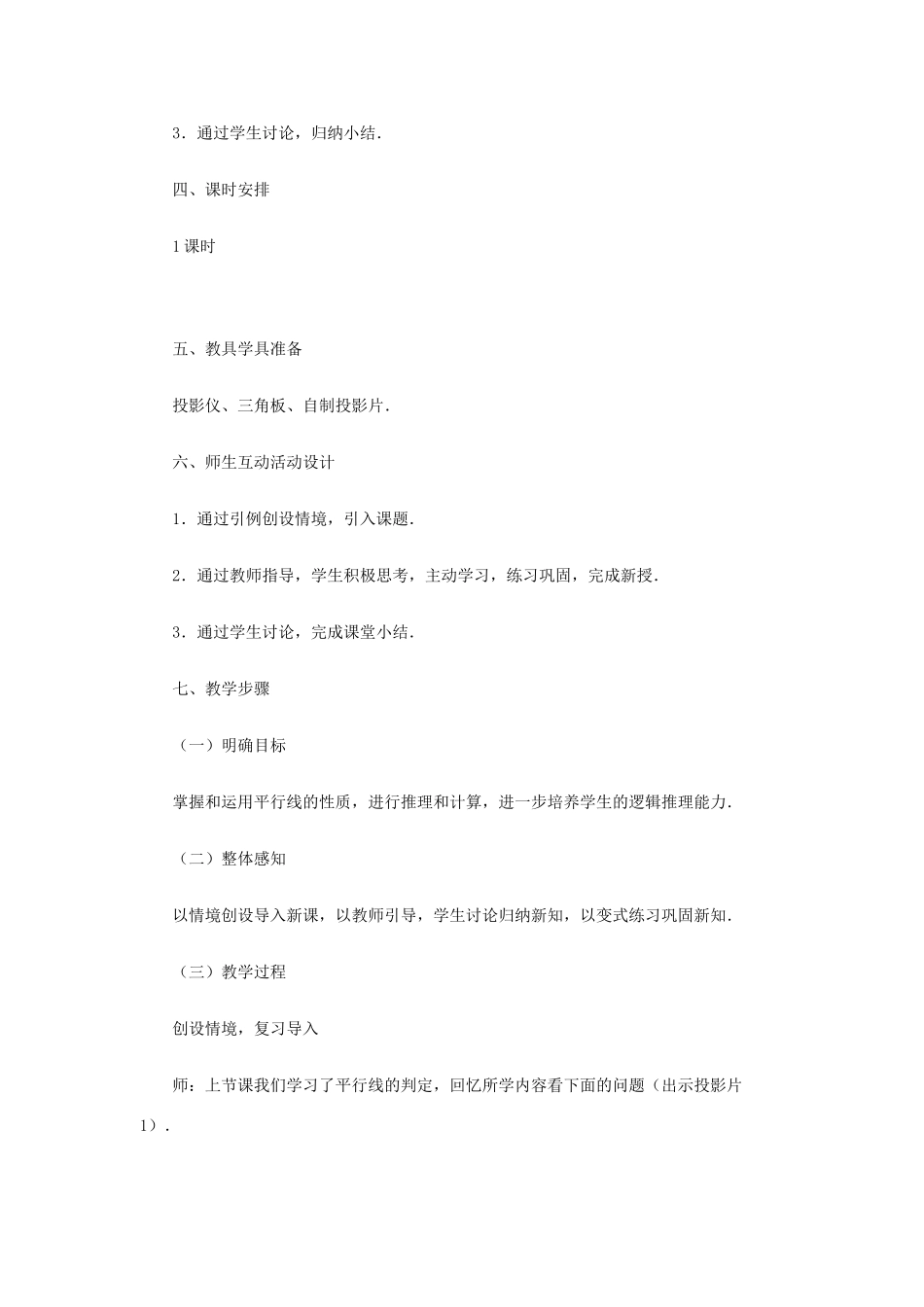 3．通过学生讨论，归纳小结．

四、课时安排

1课时

五、教具学具准备

投影仪、三角板、自制投影片．

六、师生互动活动设计

1．通过引例创设情境，引入课题．

2．通过教师指导，学生积极思考，主动学习，练习巩固，完成新授．

3．通过学生讨论，完成课堂小结．

七、教学步骤

（一）明确目标

掌握和运用平行线的性质，进行推理和计算，进一步培养学生的逻辑推理能力．

（二）整体感知

以情境创设导入新课，以教师引导，学生讨论归纳新知，以变式练习巩固新知．

（三）教学过程

创设情境，复习导入

师：上节课我们学习了平行线的判定，回忆所学内容看下面的问题（出示投影片1）．